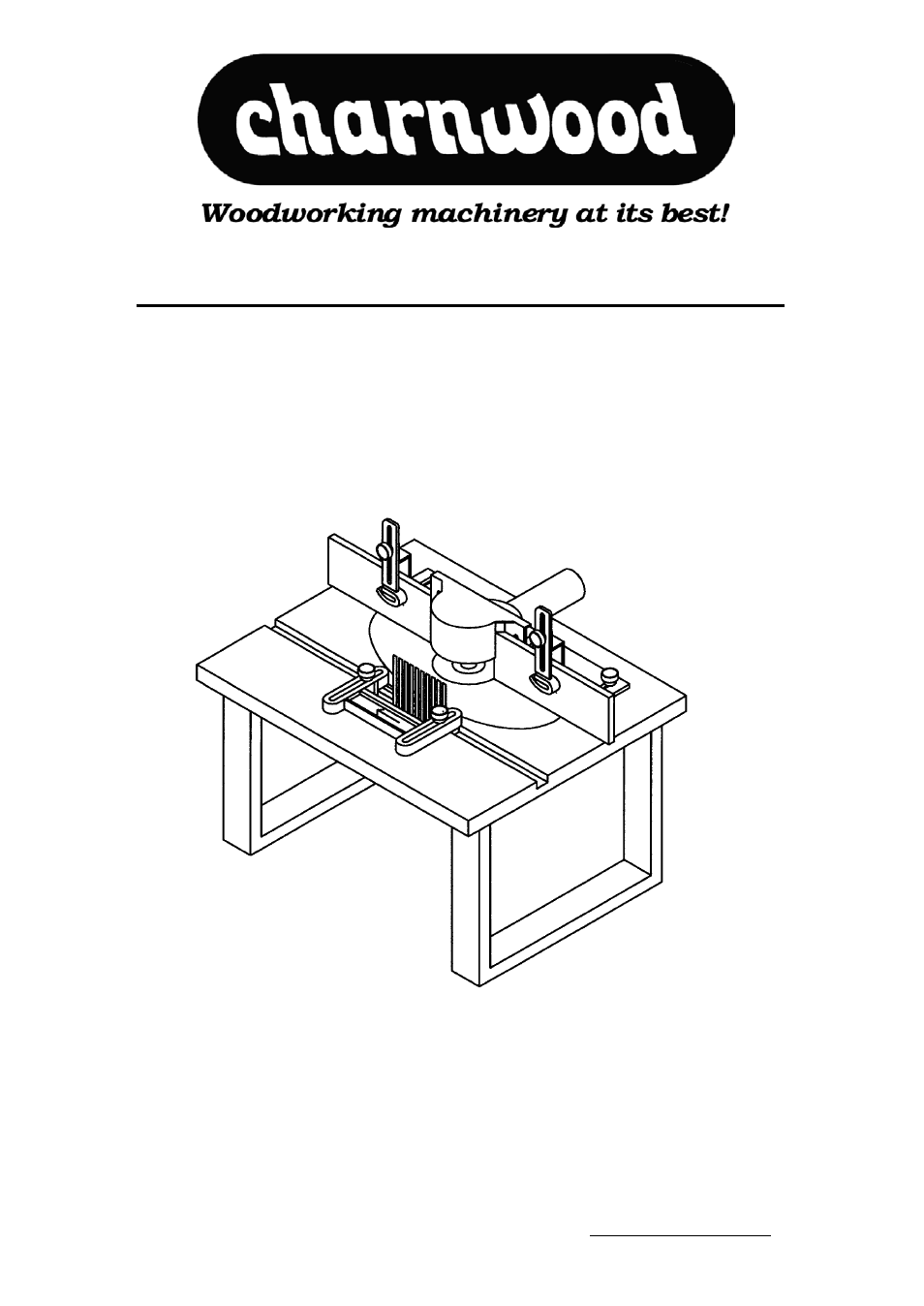 charnwood

Woodworking machinery at its best!